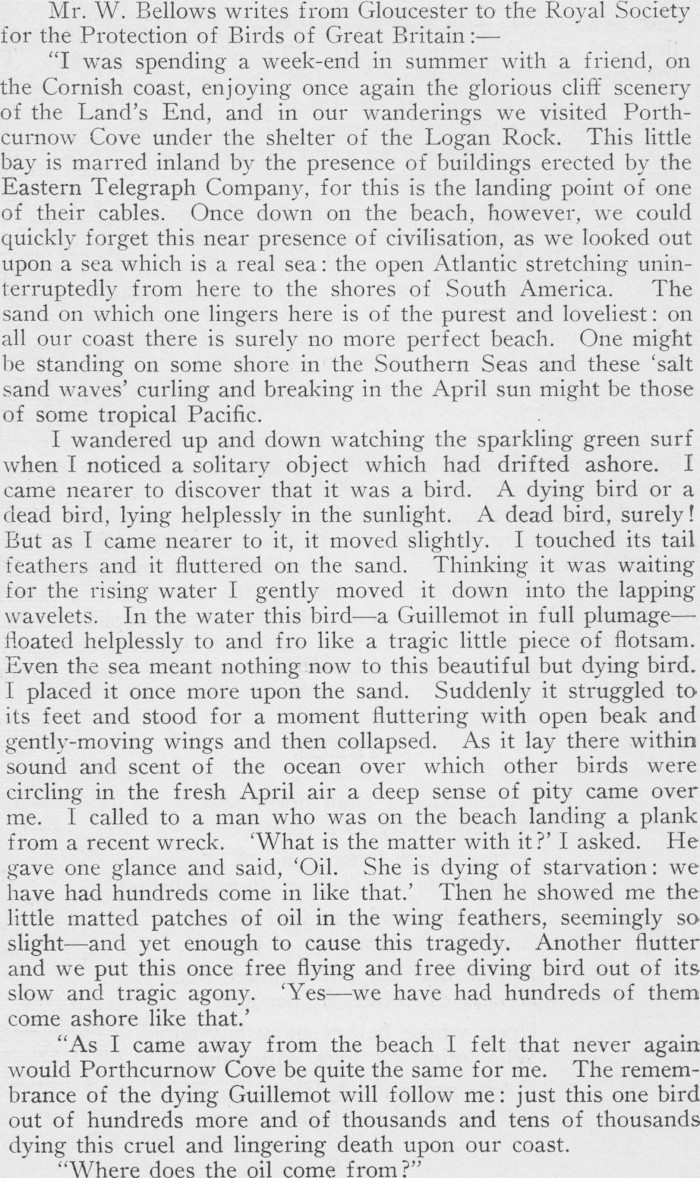 Mr. W. Bellows writes from Gloucester to the Royal Society for the Protection of Birds of Great Britain:—

"I was spending a week-end in summer with a friend, on the Cornish coast, enjoying once again the glorious cliff scenery of the Land's End, and in our wanderings we visited Porthcurnow Cove under the shelter of the Logan Rock. This little bay is marred inland by the presence of buildings erected by the Eastern Telegraph Company, for this is the landing point of one of their cables. Once down on the beach, however, we could quickly forget this near presence of civilisation, as we looked out upon a sea which is a real sea: the open Atlantic stretching uninterruptedly from here to the shores of South America. The sand on which one lingers here is of the purest and loveliest: on all our coast there is surely no more perfect beach. One might be standing on some shore in the Southern Seas and these 'salt sand waves' curling and breaking in the April sun might be those of some tropical Pacific.

I wandered up and down watching the sparkling green surf when I noticed a solitary object which had drifted ashore. I came nearer to discover that it was a bird. A dying bird or a dead bird, lying helplessly in the sunlight. A dead bird, surely! But as I came nearer to it, it moved slightly. I touched its tail feathers and it fluttered on the sand. Thinking it was waiting for the rising water I gently moved it down into the lapping wavelets. In the water this bird—a Guillemot in full plumage—floated helplessly to and fro like a tragic little piece of flotsam. Even the sea meant nothing now to this beautiful but dying bird. I placed it once more upon the sand. Suddenly it struggled to its feet and stood for a moment fluttering with open beak and gently-moving wings and then collapsed. As it lay there within sound and scent of the ocean over which other birds were circling in the fresh April air a deep sense of pity came over me. I called to a man who was on the beach landing a plank from a recent wreck. 'What is the matter with it?' I asked. He gave one glance and said, 'Oil. She is dying of starvation: we have had hundreds come in like that.' Then he showed me the little matted patches of oil in the wing feathers, seemingly so slight—and yet enough to cause this tragedy. Another flutter and we put this once free flying and free diving bird out of its slow and tragic agony. 'Yes—we have had hundreds of them come ashore like that.'

"As I came away from the beach I felt that never again would Porthcurnow Cove be quite the same for me. The remembrance of the dying Guillemot will follow me: just this one bird out of hundreds more and of thousands and tens of thousands dying this cruel and lingering death upon our coast.

"Where does the oil come from?"